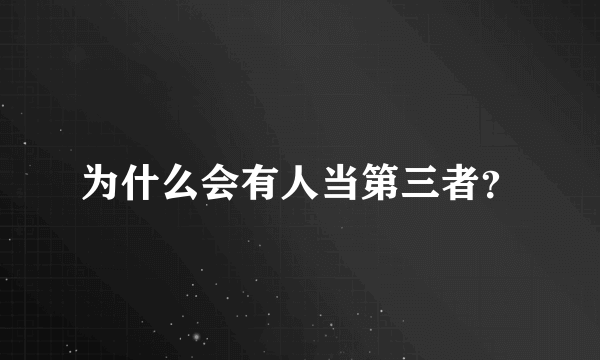 为什么会有人当第三者?